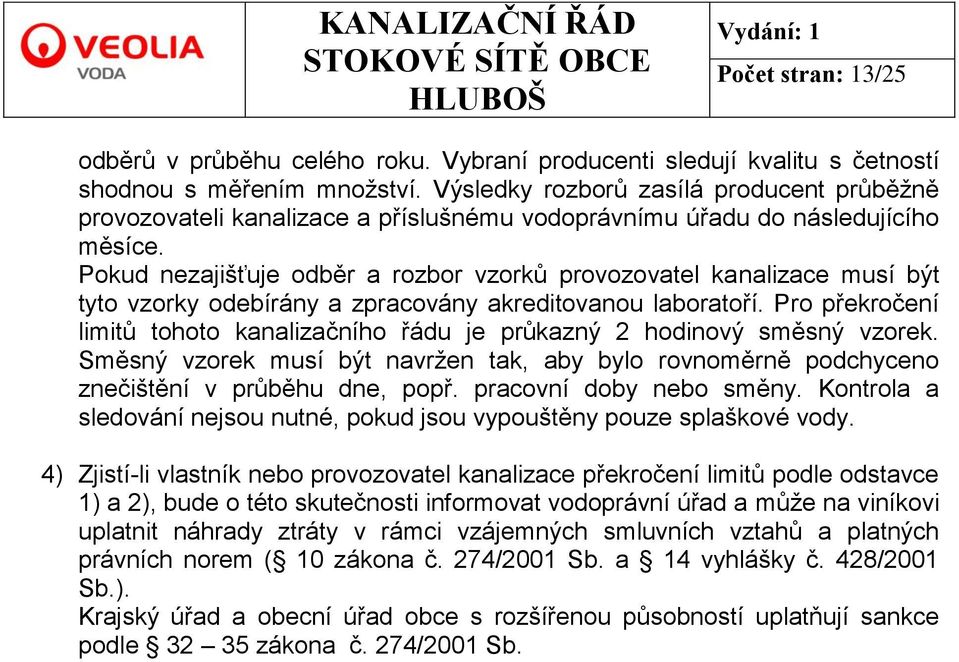 VEOLIA
VODA

KANALIZAČNÍ ŘÁD STOKOVÉ SÍTĚ OBCE HLUBOŠ

Vydání: 1

Počet stran: 13/25

odběrů v průběhu celého roku. Vybraní producenti sledují kvalitu s četností shodnou s měřením množství. Výsledky rozborů zasílá producent průběžně provozovateli kanalizace a příslušnému vodoprávnímu úřadu do následujícího měsíce.
Pokud nezajišťuje odběr a rozbor vzorků provozovatel kanalizace musí být tyto vzorky odebírány a zpracovány akreditovanou laboratoří. Pro překročení limitů tohoto kanalizačního řádu je průkazný 2 hodinový směsný vzorek. Směsný vzorek musí být navržen tak, aby bylo rovnoměrně podchyceno znečištění v průběhu dne, popř. pracovní doby nebo směny. Kontrola a sledování nejsou nutné, pokud jsou vypouštěny pouze splaškové vody.

4) Zjistí-li vlastník nebo provozovatel kanalizace překročení limitů podle odstavce 1) a 2), bude o této skutečnosti informovat vodoprávní úřad a může na viníkovi uplatnit náhrady ztráty v rámci vzájemných smluvních vztahů a platných právních norem (§ 10 zákona č. 274/2001 Sb. a § 14 vyhlášky č. 428/2001 Sb.).
Krajský úřad a obecní úřad obce s rozšířenou působností uplatňují sankce podle § 32 – 35 zákona č. 274/2001 Sb.